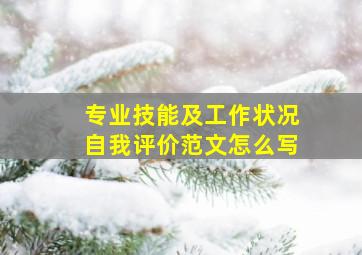 专业技能及工作状况
自我评价范文怎么写